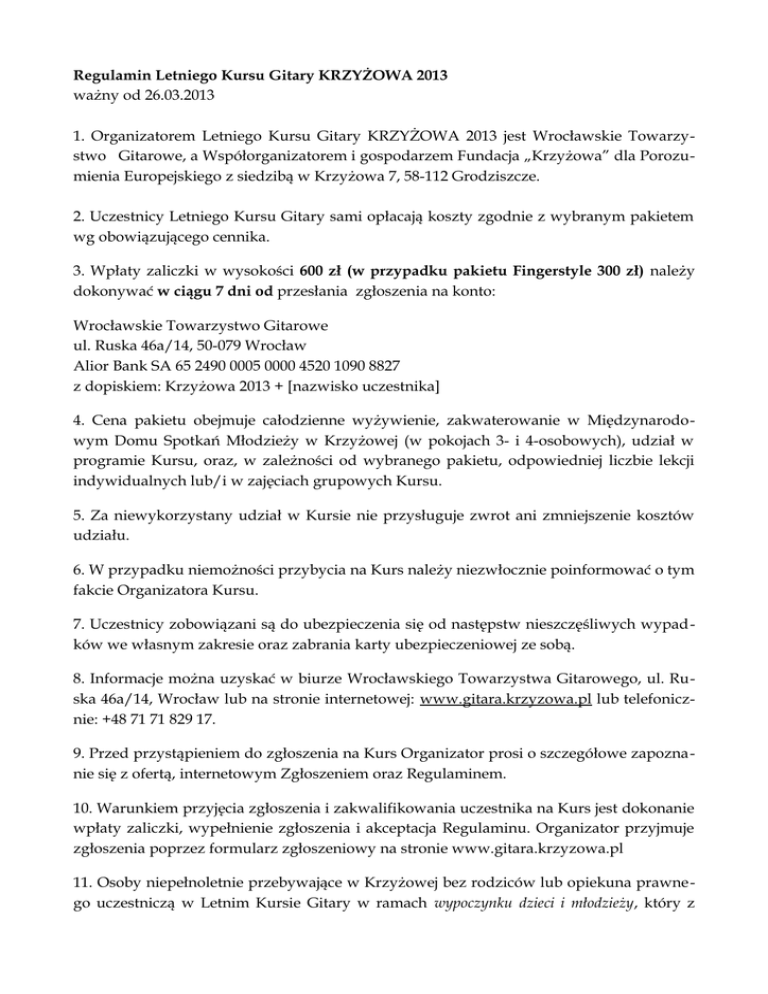 Regulamin Letniego Kursu Gitary KRZYŻOWA 2013
ważny od 26.03.2013

1. Organizatorem Letniego Kursu Gitary KRZYŻOWA 2013 jest Wrocławskie Towarzystwo Gitarowe, a Współorganizatorem i gospodarzem Fundacja „Krzyżowa" dla Porozumienia Europejskiego z siedzibą w Krzyżowa 7, 58-112 Grodziszcze.

2. Uczestnicy Letniego Kursu Gitary sami opłacają koszty zgodnie z wybranym pakietem wg obowiązującego cennika.

3. Wpłaty zaliczki w wysokości 600 zł (w przypadku pakietu Fingerstyle 300 zł) należy dokonywać w ciągu 7 dni od przesłania zgłoszenia na konto:

Wrocławskie Towarzystwo Gitarowe
ul. Ruska 46a/14, 50-079 Wrocław
Alior Bank SA 65 2490 0005 0000 4520 1090 8827
z dopiskiem: Krzyżowa 2013 + [nazwisko uczestnika]

4. Cena pakietu obejmuje całodzienne wyżywienie, zakwaterowanie w Międzynarodowym Domu Spotkań Młodzieży w Krzyżowej (w pokojach 3- i 4-osobowych), udział w programie Kursu, oraz, w zależności od wybranego pakietu, odpowiedniej liczbie lekcji indywidualnych lub/i w zajęciach grupowych Kursu.

5. Za niewykorzystany udział w Kursie nie przysługuje zwrot ani zmniejszenie kosztów udziału.

6. W przypadku niemożności przybycia na Kurs należy niezwłocznie poinformować o tym fakcie Organizatora Kursu.

7. Uczestnicy zobowiązani są do ubezpieczenia się od następstw nieszczęśliwych wypadków we własnym zakresie oraz zabrania karty ubezpieczeniowej ze sobą.

8. Informacje można uzyskać w biurze Wrocławskiego Towarzystwa Gitarowego, ul. Ruska 46a/14, Wrocław lub na stronie internetowej: www.gitara.krzyzowa.pl lub telefonicznie: +48 71 71 829 17.

9. Przed przystąpieniem do zgłoszenia na Kurs Organizator prosi o szczegółowe zapoznanie się z ofertą, internetowym Zgłoszeniem oraz Regulaminem.

10. Warunkiem przyjęcia zgłoszenia i zakwalifikowania uczestnika na Kurs jest dokonanie wpłaty zaliczki, wypełnienie zgłoszenia i akceptacja Regulaminu. Organizator przyjmuje zgłoszenia poprzez formularz zgłoszeniowy na stronie www.gitara.krzyzowa.pl

11. Osoby niepełnoletnie przebywające w Krzyżowej bez rodziców lub opiekuna prawnego uczestniczą w Letnim Kursie Gitary w ramach wypoczynku dzieci i młodzieży, który z